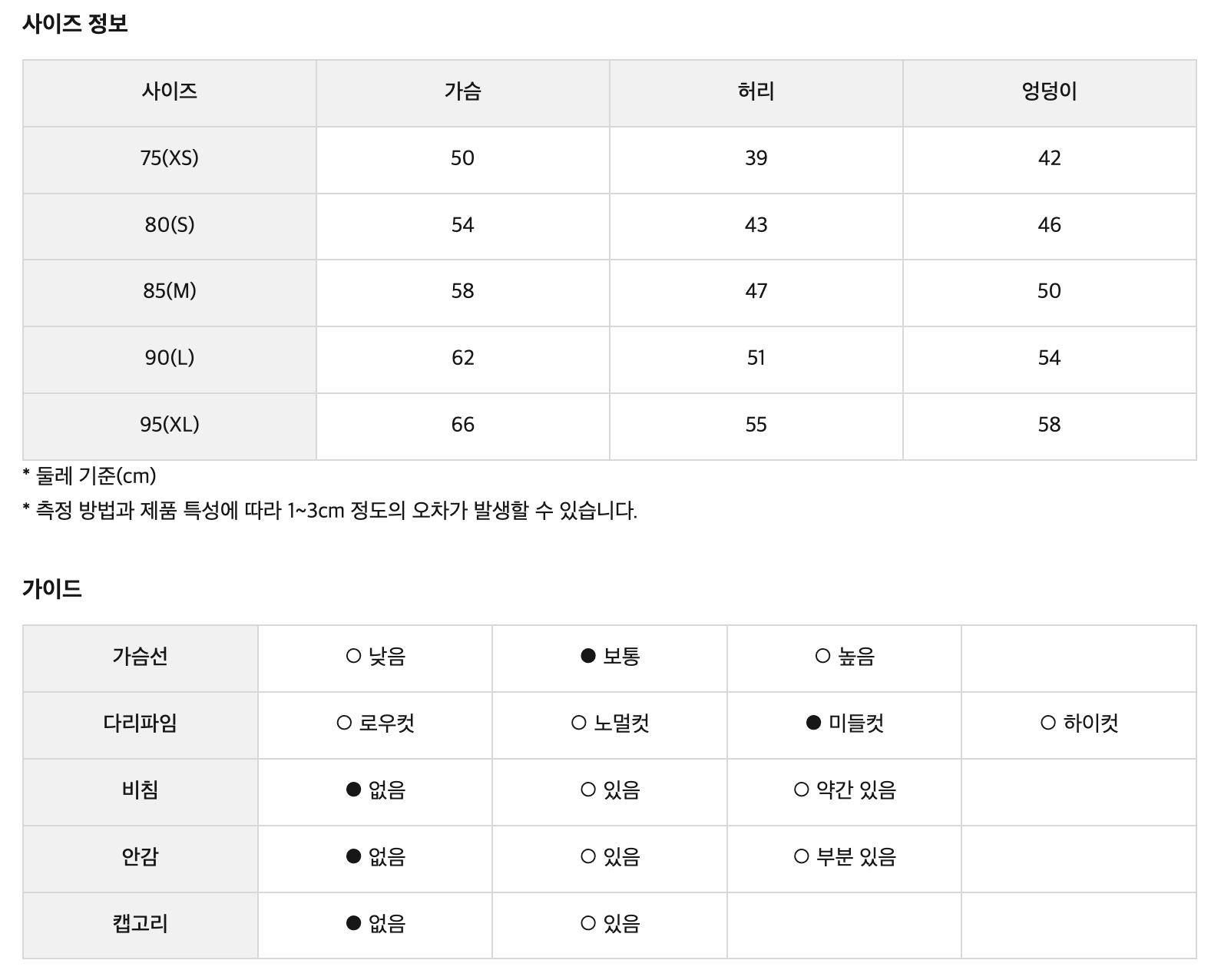 사이즈 정보

| 사이즈 | 가슴 | 허리 | 엉덩이 |
|---|---|---|---|
| 75(XS) | 50 | 39 | 42 |
| 80(S) | 54 | 43 | 46 |
| 85(M) | 58 | 47 | 50 |
| 90(L) | 62 | 51 | 54 |
| 95(XL) | 66 | 55 | 58 |

* 둘레 기준(cm)
* 측정 방법과 제품 특성에 따라 1~3cm 정도의 오차가 발생할 수 있습니다.

가이드

| 가슴선 | ○ 낮음 | ● 보통 | ○ 높음 | |
|---|---|---|---|---|
| 다리파임 | ○ 로우컷 | ○ 노멀컷 | ● 미들컷 | ○ 하이컷 |
| 비침 | ● 없음 | ○ 있음 | ○ 약간 있음 | |
| 안감 | ● 없음 | ○ 있음 | ○ 부분 있음 | |
| 캡고리 | ● 없음 | ○ 있음 | | |